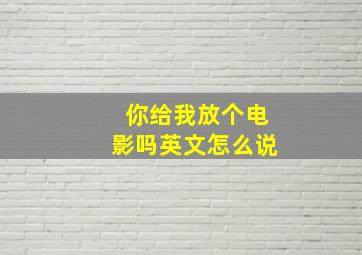 你给我放个电影吗英文怎么说